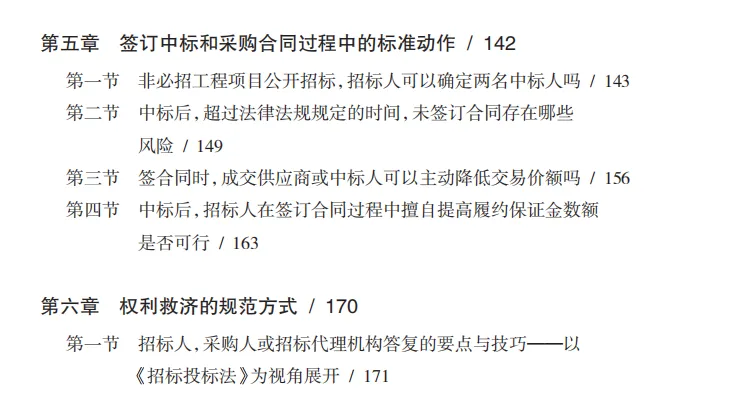 第五章 签订中标和采购合同过程中的标准动作 / 142

第一节 非必招工程项目公开招标,招标人可以确定两名中标人吗 / 143

第二节 中标后,超过法律法规规定的时间,未签订合同存在哪些风险 / 149

第三节 签合同时,成交供应商或中标人可以主动降低交易价额吗 / 156

第四节 中标后,招标人在签订合同过程中擅自提高履约保证金数额是否可行 / 163

第六章 权利救济的规范方式 / 170

第一节 招标人,采购人或招标代理机构答复的要点与技巧——以《招标投标法》为视角展开 / 171